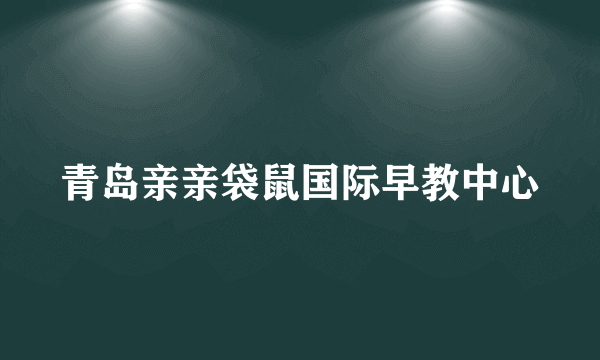 青岛亲亲袋鼠国际早教中心